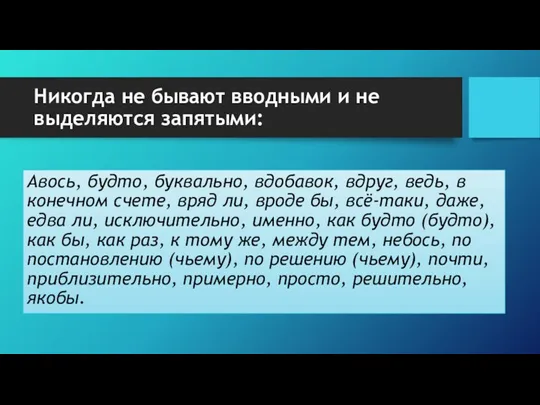 Никогда не бывают вводными и не выделяются запятыми:

Авось, будто, буквально, вдобавок, вдруг, ведь, в конечном счете, вряд ли, вроде бы, всё-таки, даже, едва ли, исключительно, именно, как будто (будто), как бы, как раз, к тому же, между тем, небось, по постановлению (чьему), по решению (чьему), почти, приблизительно, примерно, просто, решительно, якобы.